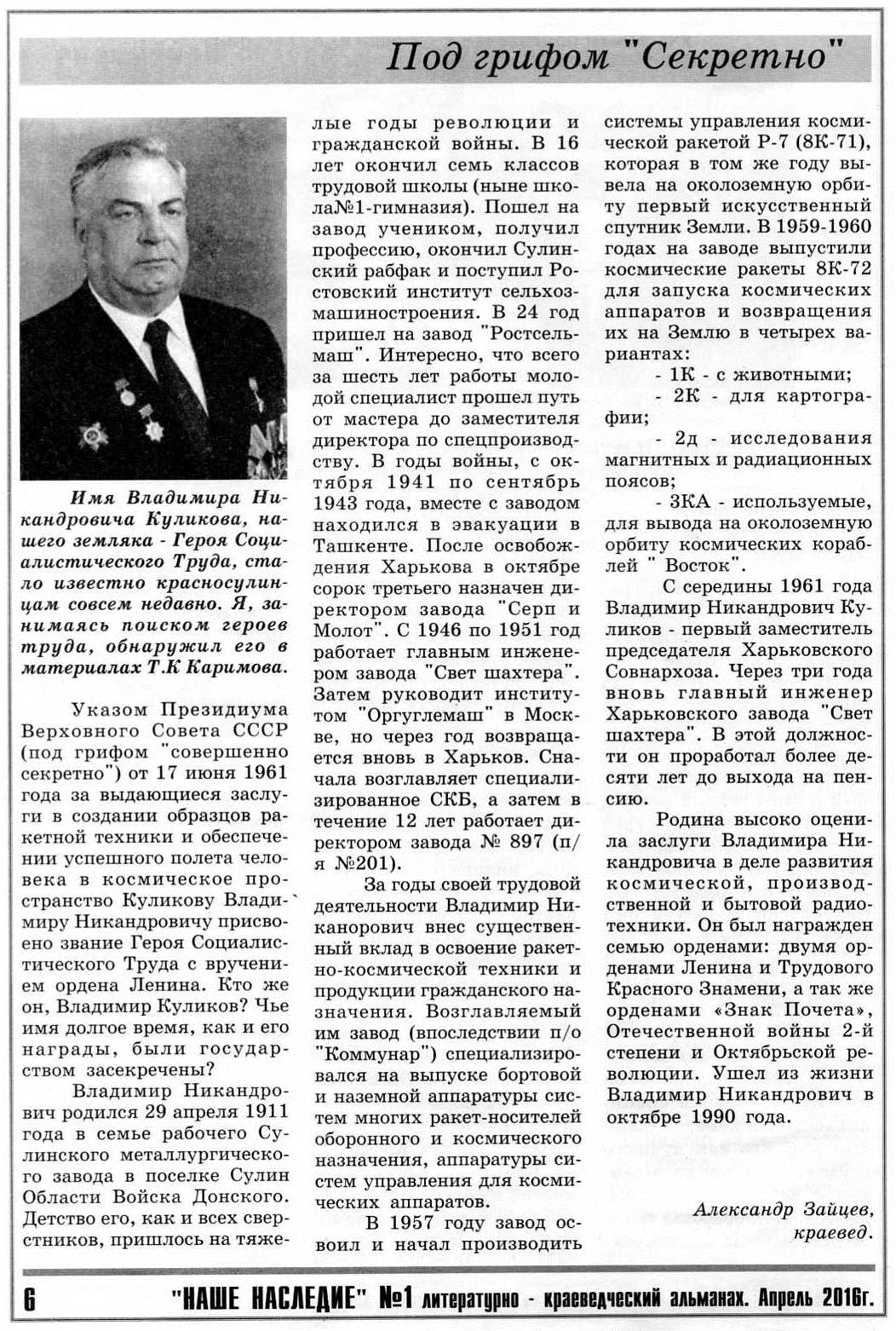 Под грифом "Секретно"

Имя Владимира Никандровича Куликова, нашего земляка - Героя Социалистического Труда, стало известно красносулинцам совсем недавно. Я, занимаясь поиском героев труда, обнаружил его в материалах Т.К Каримова.

Указом Президиума Верховного Совета СССР (под грифом "совершенно секретно") от 17 июня 1961 года за выдающиеся заслуги в создании образцов ракетной техники и обеспечении успешного полета человека в космическое пространство Куликову Владимиру Никандровичу присвоено звание Героя Социалистического Труда с вручением ордена Ленина. Кто же он, Владимир Куликов? Чье имя долгое время, как и его награды, были государством засекречены?

Владимир Никандрович родился 29 апреля 1911 года в семье рабочего Сулинского металлургического завода в поселке Сулин Области Войска Донского. Детство его, как и всех сверстников, пришлось на тяжелые годы революции и гражданской войны. В 16 лет окончил семь классов трудовой школы (ныне школа№1-гимназия). Пошел на завод учеником, получил профессию, окончил Сулинский рабфак и поступил Ростовский институт сельхозмашиностроения. В 24 год пришел на завод "Ростсельмаш". Интересно, что всего за шесть лет работы молодой специалист прошел путь от мастера до заместителя директора по спецпроизводству. В годы войны, с октября 1941 по сентябрь 1943 года, вместе с заводом находился в эвакуации в Ташкенте. После освобождения Харькова в октябре сорок третьего назначен директором завода "Серп и Молот". С 1946 по 1951 год работает главным инженером завода "Свет шахтера". Затем руководит институтом "Оргуглемаш" в Москве, но через год возвращается вновь в Харьков. Сначала возглавляет специализированное СКБ, а затем в течение 12 лет работает директором завода № 897 (п/я №201).

За годы своей трудовой деятельности Владимир Никанорович внес существенный вклад в освоение ракетно-космической техники и продукции гражданского назначения. Возглавляемый им завод (впоследствии п/о "Коммунар") специализировался на выпуске бортовой и наземной аппаратуры систем многих ракет-носителей оборонного и космического назначения, аппаратуры систем управления для космических аппаратов.

В 1957 году завод освоил и начал производить системы управления космической ракетой Р-7 (8К-71), которая в том же году вывела на околоземную орбиту первый искусственный спутник Земли. В 1959-1960 годах на заводе выпустили космические ракеты 8К-72 для запуска космических аппаратов и возвращения их на Землю в четырех вариантах:

- 1К - с животными;

- 2К - для картографии;

- 2д - исследования магнитных и радиационных поясов;

- 3КА - используемые, для вывода на околоземную орбиту космических кораблей " Восток".

С середины 1961 года Владимир Никандрович Куликов - первый заместитель председателя Харьковского Совнархоза. Через три года вновь главный инженер Харьковского завода "Свет шахтера". В этой должности он проработал более десяти лет до выхода на пенсию.

Родина высоко оценила заслуги Владимира Никандровича в деле развития космической, производственной и бытовой радиотехники. Он был награжден семью орденами: двумя орденами Ленина и Трудового Красного Знамени, а так же орденами «Знак Почета», Отечественной войны 2-й степени и Октябрьской революции. Ушел из жизни Владимир Никандрович в октябре 1990 года.

Александр Зайцев, краевед.

6 "НАШЕ НАСЛЕДИЕ" №1 литературно - краеведческий альманах. Апрель 2016г.